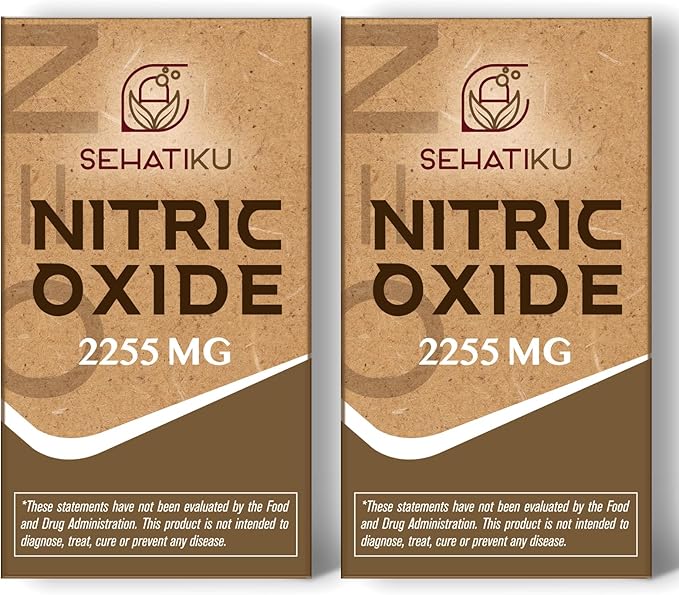 SEHATIKU

NITRIC OXIDE

2255 MG

*These statements have not been evaluated by the Food and Drug Administration. This product is not intended to diagnose, treat, cure or prevent any disease.

SEHATIKU

NITRIC OXIDE

2255 MG

*These statements have not been evaluated by the Food and Drug Administration. This product is not intended to diagnose, treat, cure or prevent any disease.